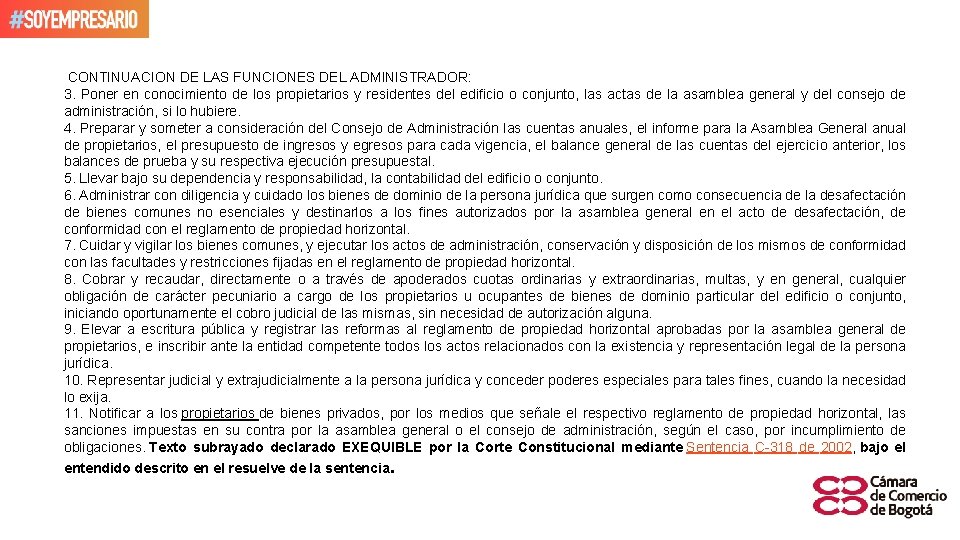 #SOYEMPRESARIO

CONTINUACION DE LAS FUNCIONES DEL ADMINISTRADOR:
3. Poner en conocimiento de los propietarios y residentes del edificio o conjunto, las actas de la asamblea general y del consejo de administración, si lo hubiere.
4. Preparar y someter a consideración del Consejo de Administración las cuentas anuales, el informe para la Asamblea General anual de propietarios, el presupuesto de ingresos y egresos para cada vigencia, el balance general de las cuentas del ejercicio anterior, los balances de prueba y su respectiva ejecución presupuestal.
5. Llevar bajo su dependencia y responsabilidad, la contabilidad del edificio o conjunto.
6. Administrar con diligencia y cuidado los bienes de dominio de la persona jurídica que surgen como consecuencia de la desafectación de bienes comunes no esenciales y destinarlos a los fines autorizados por la asamblea general en el acto de desafectación, de conformidad con el reglamento de propiedad horizontal.
7. Cuidar y vigilar los bienes comunes, y ejecutar los actos de administración, conservación y disposición de los mismos de conformidad con las facultades y restricciones fijadas en el reglamento de propiedad horizontal.
8. Cobrar y recaudar, directamente o a través de apoderados cuotas ordinarias y extraordinarias, multas, y en general, cualquier obligación de carácter pecuniario a cargo de los propietarios u ocupantes de bienes de dominio particular del edificio o conjunto, iniciando oportunamente el cobro judicial de las mismas, sin necesidad de autorización alguna.
9. Elevar a escritura pública y registrar las reformas al reglamento de propiedad horizontal aprobadas por la asamblea general de propietarios, e inscribir ante la entidad competente todos los actos relacionados con la existencia y representación legal de la persona jurídica.
10. Representar judicial y extrajudicialmente a la persona jurídica y conceder poderes especiales para tales fines, cuando la necesidad lo exija.
11. Notificar a los propietarios de bienes privados, por los medios que señale el respectivo reglamento de propiedad horizontal, las sanciones impuestas en su contra por la asamblea general o el consejo de administración, según el caso, por incumplimiento de obligaciones. Texto subrayado declarado EXEQUIBLE por la Corte Constitucional mediante Sentencia C-318 de 2002, bajo el entendido descrito en el resuelve de la sentencia.

Cámara de Comercio de Bogotá